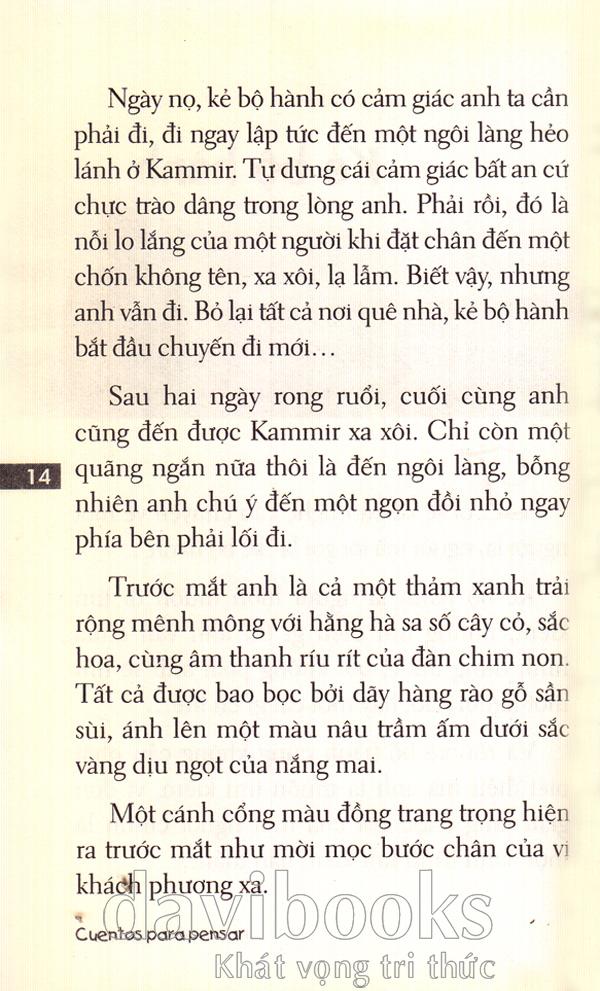 Ngày nọ, kẻ bộ hành có cảm giác anh ta cần phải đi, đi ngay lập tức đến một ngôi làng hẻo lánh ở Kammir. Tự dưng cái cảm giác bất an cứ chực trào dâng trong lòng anh. Phải rồi, đó là nỗi lo lắng của một người khi đặt chân đến một chốn không tên, xa xôi, lạ lẫm. Biết vậy, nhưng anh vẫn đi. Bỏ lại tất cả nơi quê nhà, kẻ bộ hành bắt đầu chuyến đi mới…

Sau hai ngày rong ruổi, cuối cùng anh cũng đến được Kammir xa xôi. Chỉ còn một quãng ngắn nữa thôi là đến ngôi làng, bỗng nhiên anh chú ý đến một ngọn đồi nhỏ ngay phía bên phải lối đi.

14

Trước mắt anh là cả một thảm xanh trải rộng mênh mông với hằng hà sa số cây cỏ, sắc hoa, cùng âm thanh ríu rít của đàn chim non. Tất cả được bao bọc bởi dãy hàng rào gỗ sần sùi, ánh lên một màu nâu trầm ấm dưới sắc vàng dịu ngọt của nắng mai.

Một cánh cổng màu đồng trang trọng hiện ra trước mắt như mời mọc bước chân của vị khách phương xa.

Cuentos para pensar

davibooks
Khát vọng tri thức